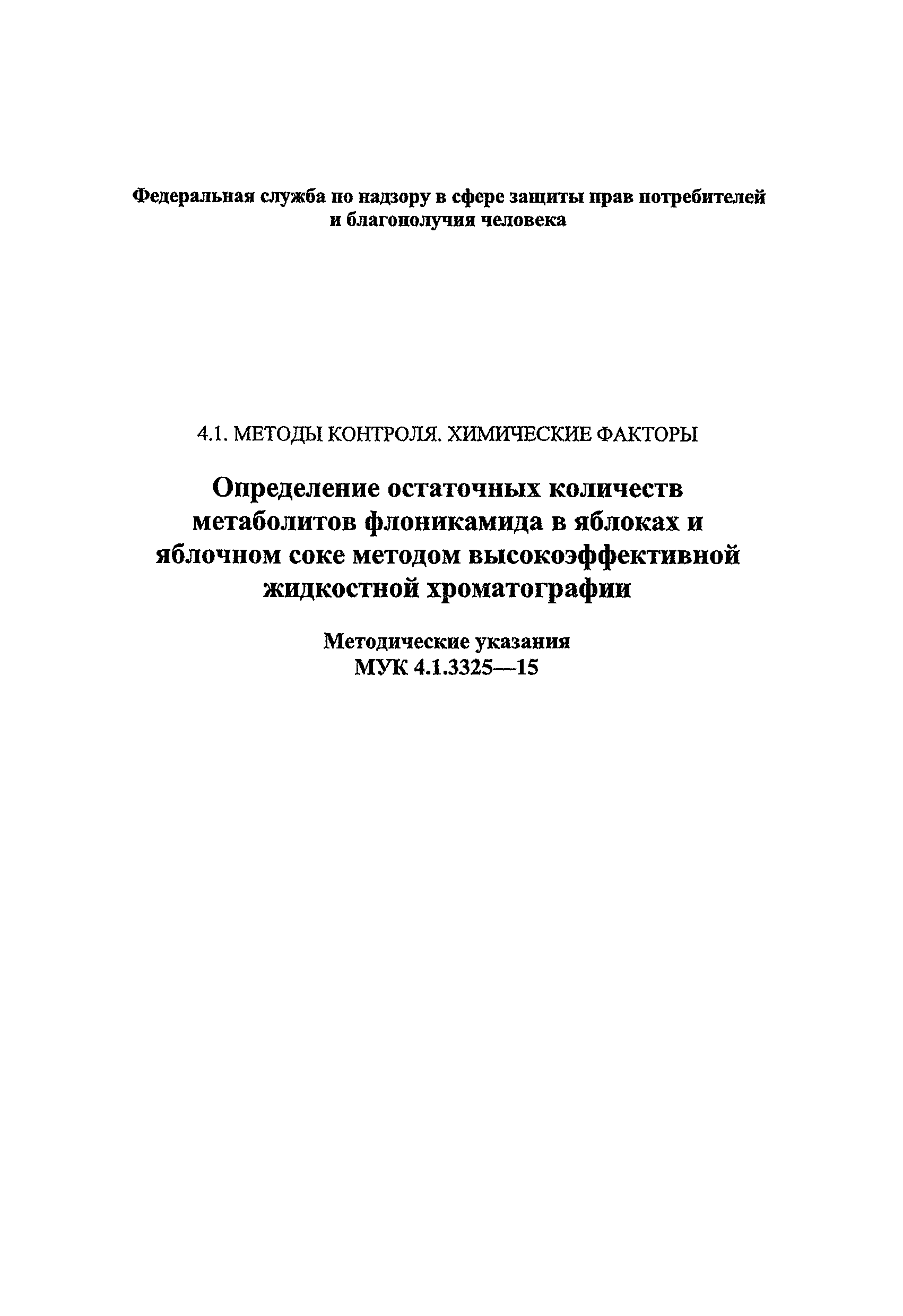 Федеральная служба по надзору в сфере защиты прав потребителей и благополучия человека

4.1. МЕТОДЫ КОНТРОЛЯ. ХИМИЧЕСКИЕ ФАКТОРЫ

Определение остаточных количеств метаболитов флоникамида в яблоках и яблочном соке методом высокоэффективной жидкостной хроматографии

Методические указания
МУК 4.1.3325—15